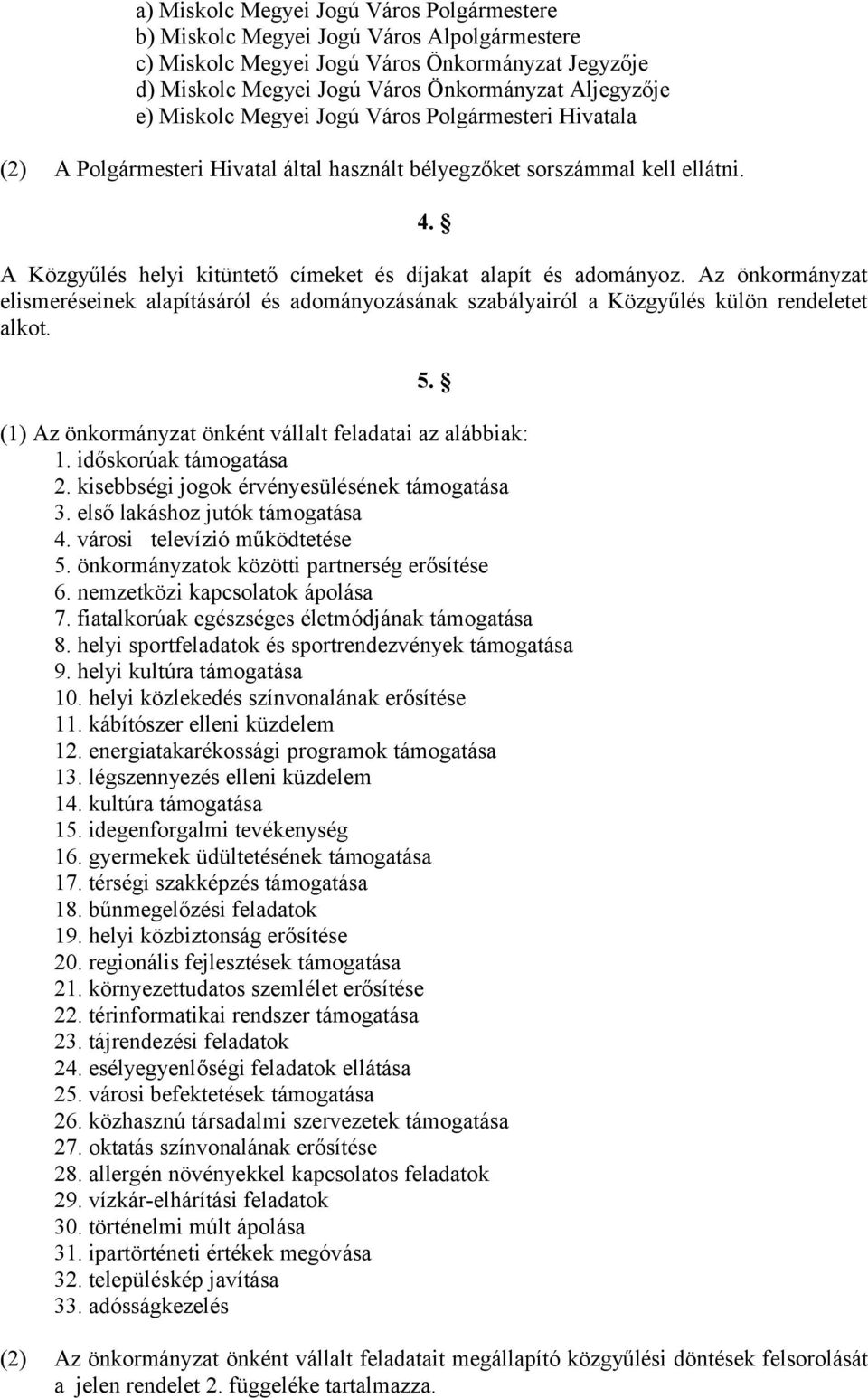 a) Miskolc Megyei Jogú Város Polgármestere
b) Miskolc Megyei Jogú Város Alpolgármestere
c) Miskolc Megyei Jogú Város Önkormányzat Jegyzője
d) Miskolc Megyei Jogú Város Önkormányzat Aljegyzője
e) Miskolc Megyei Jogú Város Polgármesteri Hivatala

(2) A Polgármesteri Hivatal által használt bélyegzőket sorszámmal kell ellátni.

4. §

A Közgyűlés helyi kitüntető címeket és díjakat alapít és adományoz. Az önkormányzat elismeréseinek alapításáról és adományozásának szabályairól a Közgyűlés külön rendeletet alkot.

5. §

(1) Az önkormányzat önként vállalt feladatai az alábbiak:
1. időskorúak támogatása
2. kisebbségi jogok érvényesülésének támogatása
3. első lakáshoz jutók támogatása
4. városi televízió működtetése
5. önkormányzatok közötti partnerség erősítése
6. nemzetközi kapcsolatok ápolása
7. fiatalkorúak egészséges életmódjának támogatása
8. helyi sportfeladatok és sportrendezvények támogatása
9. helyi kultúra támogatása
10. helyi közlekedés színvonalának erősítése
11. kábítószer elleni küzdelem
12. energiatakarékossági programok támogatása
13. légszennyezés elleni küzdelem
14. kultúra támogatása
15. idegenforgalmi tevékenység
16. gyermekek üdültetésének támogatása
17. térségi szakképzés támogatása
18. bűnmegelőzési feladatok
19. helyi közbiztonság erősítése
20. regionális fejlesztések támogatása
21. környezettudatos szemlélet erősítése
22. térinformatikai rendszer támogatása
23. tájrendezési feladatok
24. esélyegyenlőségi feladatok ellátása
25. városi befektetések támogatása
26. közhasznú társadalmi szervezetek támogatása
27. oktatás színvonalának erősítése
28. allergén növényekkel kapcsolatos feladatok
29. vízkár-elhárítási feladatok
30. történelmi múlt ápolása
31. ipartörténeti értékek megóvása
32. településkép javítása
33. adósságkezelés

(2) Az önkormányzat önként vállalt feladatait megállapító közgyűlési döntések felsorolását a jelen rendelet 2. függeléke tartalmazza.